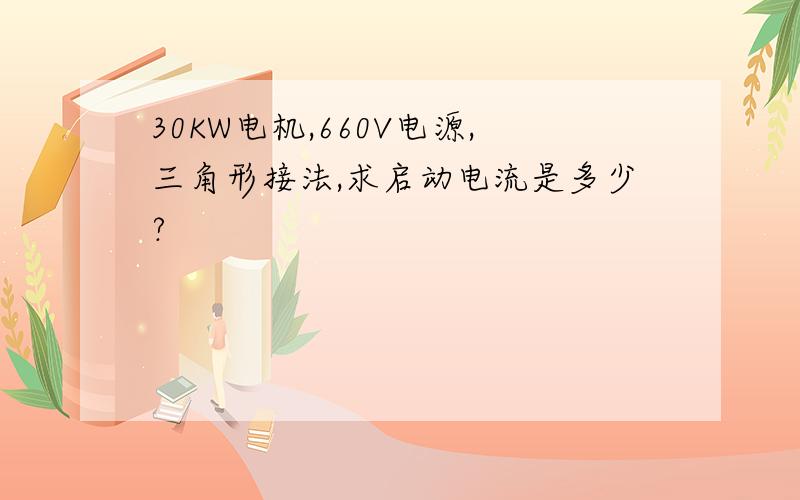 30KW电机,660V电源,三角形接法,求启动电流是多少?